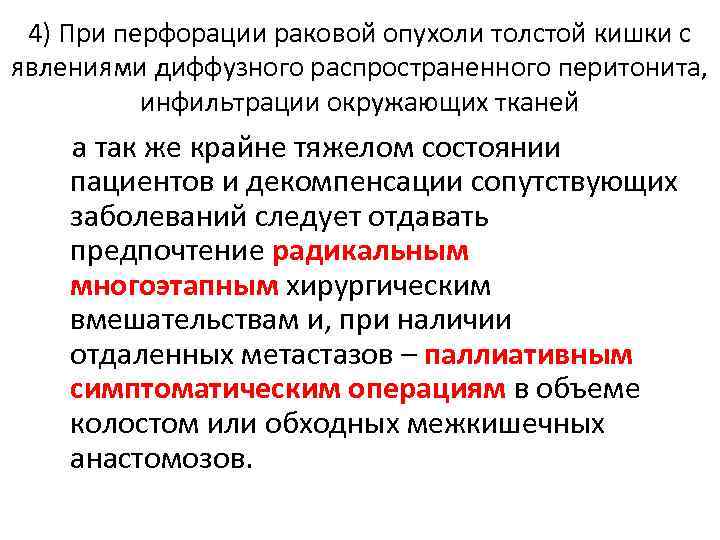 4) При перфорации раковой опухоли толстой кишки с явлениями диффузного распространенного перитонита, инфильтрации окружающих тканей

а так же крайне тяжелом состоянии пациентов и декомпенсации сопутствующих заболеваний следует отдавать предпочтение радикальным многоэтапным хирургическим вмешательствам и, при наличии отдаленных метастазов – паллиативным симптоматическим операциям в объеме колостом или обходных межкишечных анастомозов.